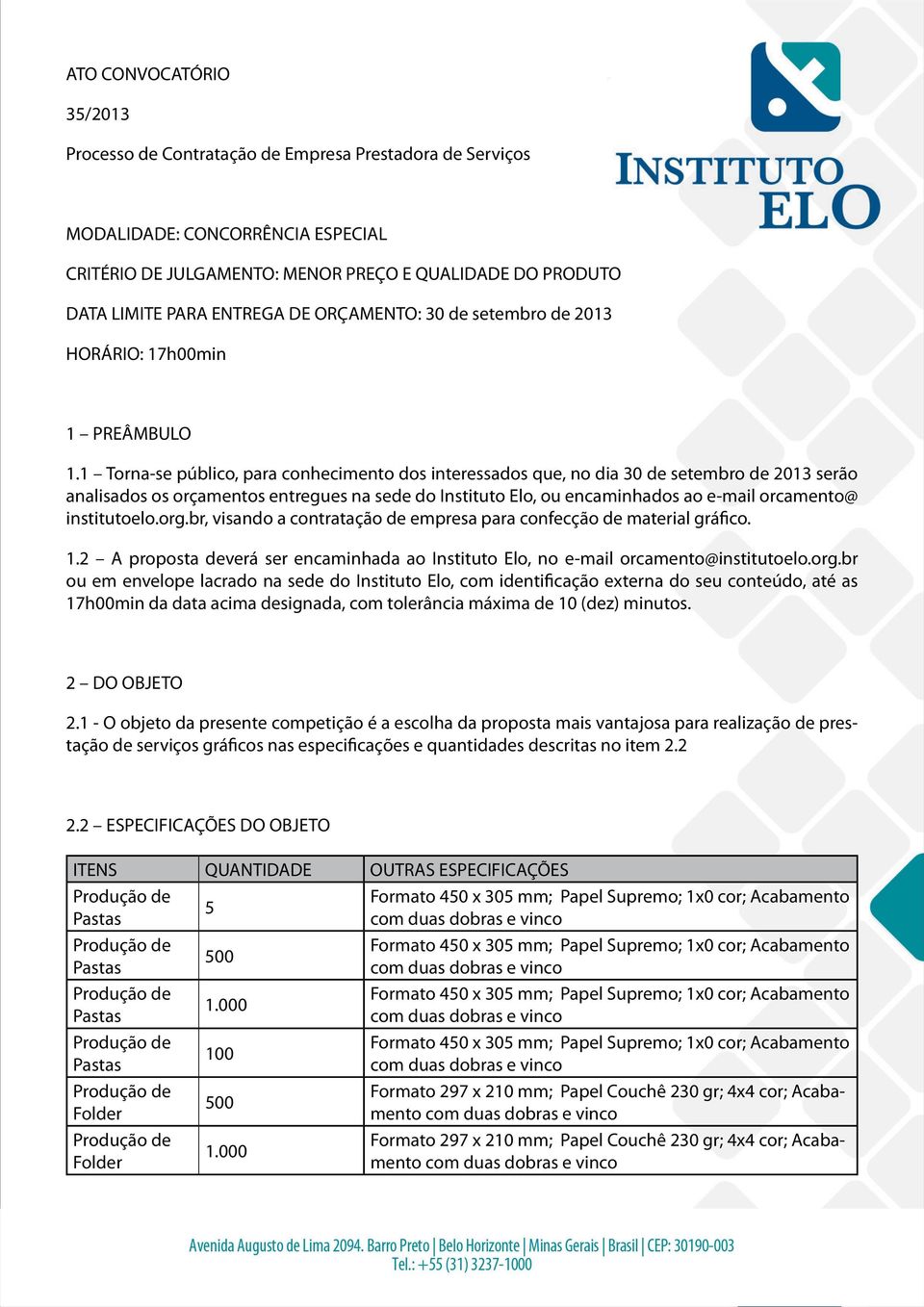 ATO CONVOCATÓRIO

35/2013

Processo de Contratação de Empresa Prestadora de Serviços

INSTITUTO ELO

MODALIDADE: CONCORRÊNCIA ESPECIAL

CRITÉRIO DE JULGAMENTO: MENOR PREÇO E QUALIDADE DO PRODUTO

DATA LIMITE PARA ENTREGA DE ORÇAMENTO: 30 de setembro de 2013

HORÁRIO: 17h00min

1 – PREÂMBULO

1.1 – Torna-se público, para conhecimento dos interessados que, no dia 30 de setembro de 2013 serão analisados os orçamentos entregues na sede do Instituto Elo, ou encaminhados ao e-mail orcamento@institutoelo.org.br, visando a contratação de empresa para confecção de material gráfico.

1.2 – A proposta deverá ser encaminhada ao Instituto Elo, no e-mail orcamento@institutoelo.org.br ou em envelope lacrado na sede do Instituto Elo, com identificação externa do seu conteúdo, até as 17h00min da data acima designada, com tolerância máxima de 10 (dez) minutos.

2 – DO OBJETO

2.1 - O objeto da presente competição é a escolha da proposta mais vantajosa para realização de prestação de serviços gráficos nas especificações e quantidades descritas no item 2.2

2.2 – ESPECIFICAÇÕES DO OBJETO

| ITENS | QUANTIDADE | OUTRAS ESPECIFICAÇÕES |
|---|---|---|
| Produção de Pastas | 5 | Formato 450 x 305 mm; Papel Supremo; 1x0 cor; Acabamento com duas dobras e vinco |
| Produção de Pastas | 500 | Formato 450 x 305 mm; Papel Supremo; 1x0 cor; Acabamento com duas dobras e vinco |
| Produção de Pastas | 1.000 | Formato 450 x 305 mm; Papel Supremo; 1x0 cor; Acabamento com duas dobras e vinco |
| Produção de Pastas | 100 | Formato 450 x 305 mm; Papel Supremo; 1x0 cor; Acabamento com duas dobras e vinco |
| Produção de Folder | 500 | Formato 297 x 210 mm; Papel Couchê 230 gr; 4x4 cor; Acabamento com duas dobras e vinco |
| Produção de Folder | 1.000 | Formato 297 x 210 mm; Papel Couchê 230 gr; 4x4 cor; Acabamento com duas dobras e vinco |

Avenida Augusto de Lima 2094. Barro Preto | Belo Horizonte | Minas Gerais | Brasil | CEP: 30190-003
Tel.: +55 (31) 3237-1000